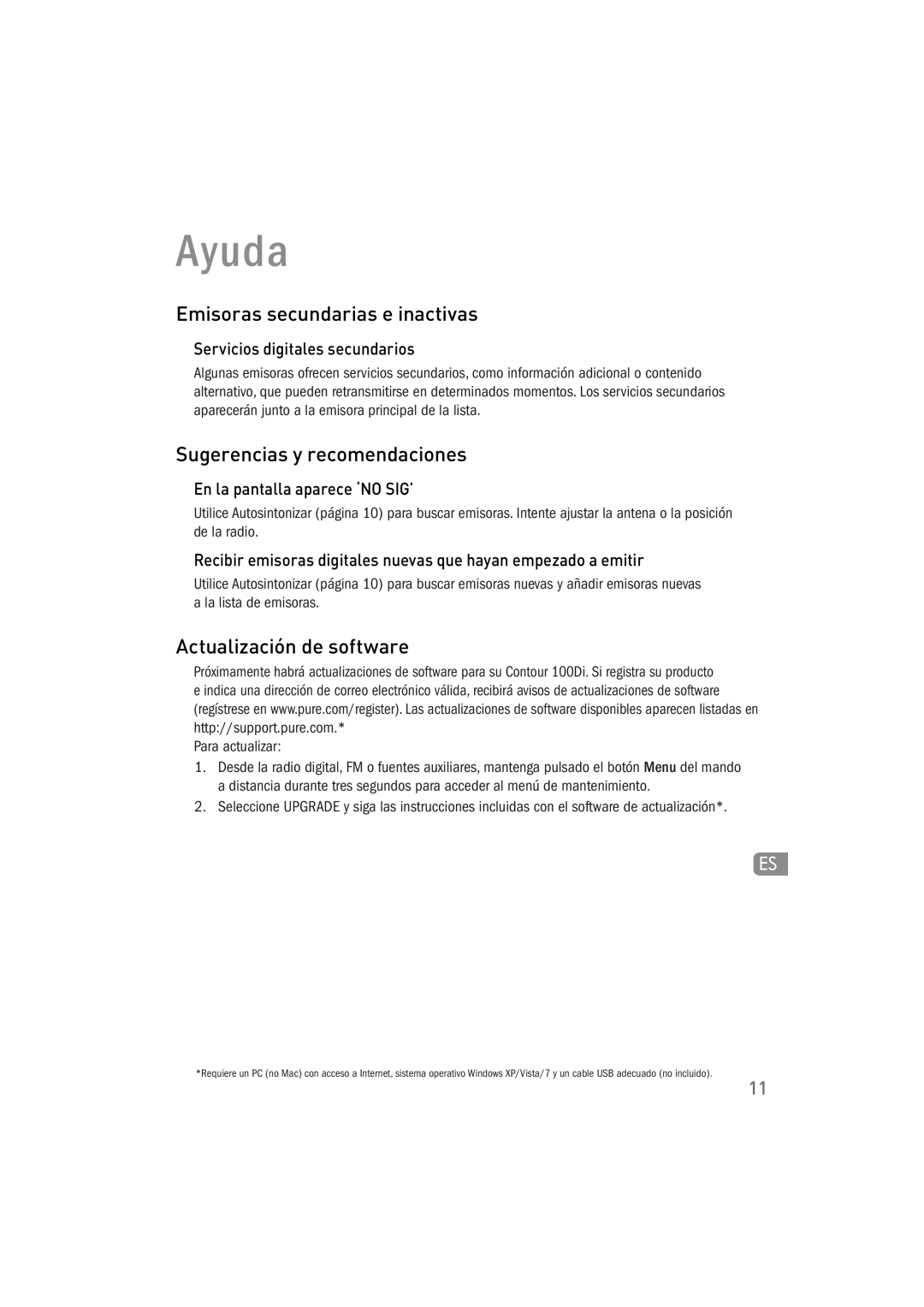 Ayuda

Emisoras secundarias e inactivas

Servicios digitales secundarios

Algunas emisoras ofrecen servicios secundarios, como información adicional o contenido alternativo, que pueden retransmitirse en determinados momentos. Los servicios secundarios aparecerán junto a la emisora principal de la lista.

Sugerencias y recomendaciones

En la pantalla aparece 'NO SIG'

Utilice Autosintonizar (página 10) para buscar emisoras. Intente ajustar la antena o la posición de la radio.

Recibir emisoras digitales nuevas que hayan empezado a emitir

Utilice Autosintonizar (página 10) para buscar emisoras nuevas y añadir emisoras nuevas a la lista de emisoras.

Actualización de software

Próximamente habrá actualizaciones de software para su Contour 100Di. Si registra su producto e indica una dirección de correo electrónico válida, recibirá avisos de actualizaciones de software (regístrese en www.pure.com/register). Las actualizaciones de software disponibles aparecen listadas en http://support.pure.com.*

Para actualizar:

1. Desde la radio digital, FM o fuentes auxiliares, mantenga pulsado el botón Menu del mando a distancia durante tres segundos para acceder al menú de mantenimiento.
2. Seleccione UPGRADE y siga las instrucciones incluidas con el software de actualización*.

ES

*Requiere un PC (no Mac) con acceso a Internet, sistema operativo Windows XP/Vista/7 y un cable USB adecuado (no incluido).

11